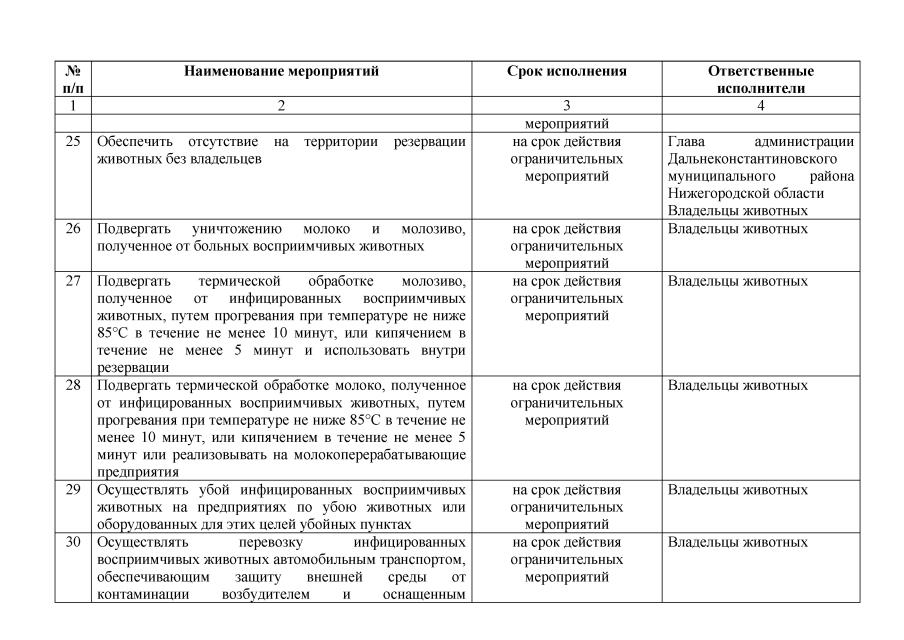 | № п/п | Наименование мероприятий | Срок исполнения | Ответственные исполнители |
|---|---|---|---|
| 1 | 2 | 3 | 4 |
| | | мероприятий | |
| 25 | Обеспечить отсутствие на территории резервации животных без владельцев | на срок действия ограничительных мероприятий | Глава администрации Дальнеконстантиновского муниципального района Нижегородской области Владельцы животных |
| 26 | Подвергать уничтожению молоко и молозиво, полученное от больных восприимчивых животных | на срок действия ограничительных мероприятий | Владельцы животных |
| 27 | Подвергать термической обработке молозиво, полученное от инфицированных восприимчивых животных, путем прогревания при температуре не ниже 85°С в течение не менее 10 минут, или кипячением в течение не менее 5 минут и использовать внутри резервации | на срок действия ограничительных мероприятий | Владельцы животных |
| 28 | Подвергать термической обработке молоко, полученное от инфицированных восприимчивых животных, путем прогревания при температуре не ниже 85°С в течение не менее 10 минут, или кипячением в течение не менее 5 минут или реализовывать на молокоперерабатывающие предприятия | на срок действия ограничительных мероприятий | Владельцы животных |
| 29 | Осуществлять убой инфицированных восприимчивых животных на предприятиях по убою животных или оборудованных для этих целей убойных пунктах | на срок действия ограничительных мероприятий | Владельцы животных |
| 30 | Осуществлять перевозку инфицированных восприимчивых животных автомобильным транспортом, обеспечивающим защиту внешней среды от контаминации возбудителем и оснащенным | на срок действия ограничительных мероприятий | Владельцы животных |